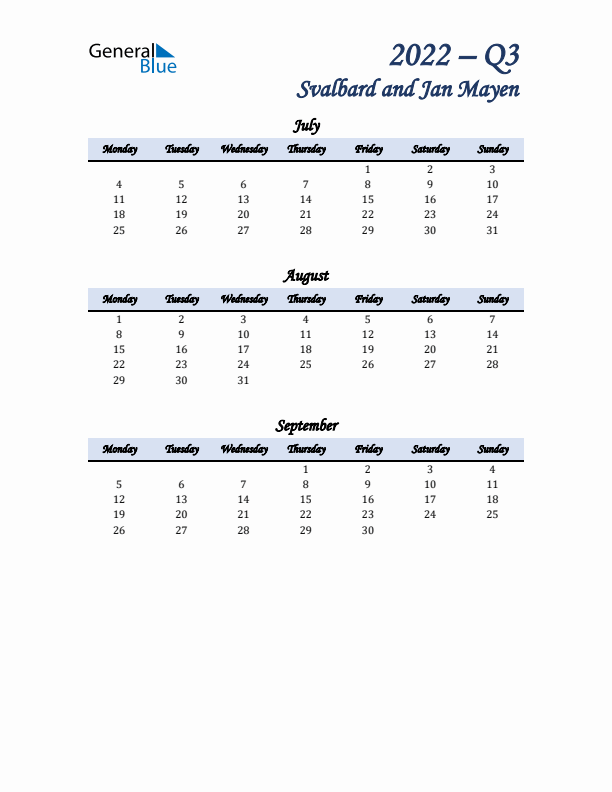 General Blue

2022 – Q3
Svalbard and Jan Mayen

July

| Monday | Tuesday | Wednesday | Thursday | Friday | Saturday | Sunday |
|---|---|---|---|---|---|---|
| | | | | 1 | 2 | 3 |
| 4 | 5 | 6 | 7 | 8 | 9 | 10 |
| 11 | 12 | 13 | 14 | 15 | 16 | 17 |
| 18 | 19 | 20 | 21 | 22 | 23 | 24 |
| 25 | 26 | 27 | 28 | 29 | 30 | 31 |

August

| Monday | Tuesday | Wednesday | Thursday | Friday | Saturday | Sunday |
|---|---|---|---|---|---|---|
| 1 | 2 | 3 | 4 | 5 | 6 | 7 |
| 8 | 9 | 10 | 11 | 12 | 13 | 14 |
| 15 | 16 | 17 | 18 | 19 | 20 | 21 |
| 22 | 23 | 24 | 25 | 26 | 27 | 28 |
| 29 | 30 | 31 | | | | |

September

| Monday | Tuesday | Wednesday | Thursday | Friday | Saturday | Sunday |
|---|---|---|---|---|---|---|
| | | | 1 | 2 | 3 | 4 |
| 5 | 6 | 7 | 8 | 9 | 10 | 11 |
| 12 | 13 | 14 | 15 | 16 | 17 | 18 |
| 19 | 20 | 21 | 22 | 23 | 24 | 25 |
| 26 | 27 | 28 | 29 | 30 | | |